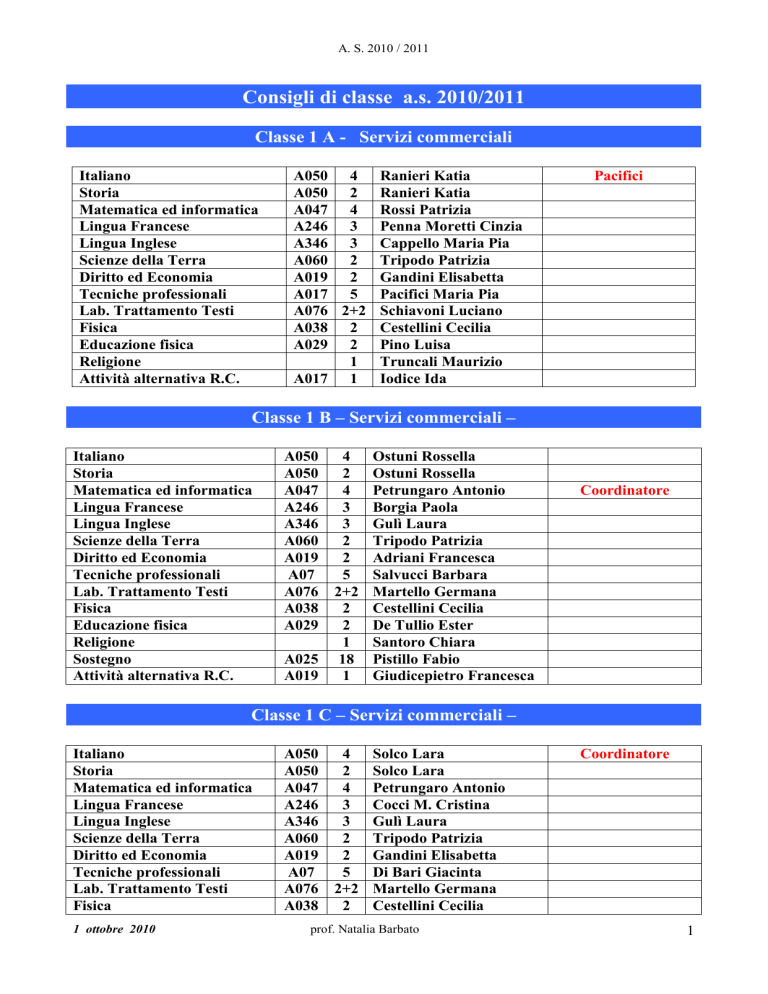 A. S. 2010 / 2011

Consigli di classe a.s. 2010/2011

Classe 1 A - Servizi commerciali

| Italiano | A050 | 4 | Ranieri Katia | Pacifici |
|---|---|---|---|---|
| Storia | A050 | 2 | Ranieri Katia | |
| Matematica ed informatica | A047 | 4 | Rossi Patrizia | |
| Lingua Francese | A246 | 3 | Penna Moretti Cinzia | |
| Lingua Inglese | A346 | 3 | Cappello Maria Pia | |
| Scienze della Terra | A060 | 2 | Tripodo Patrizia | |
| Diritto ed Economia | A019 | 2 | Gandini Elisabetta | |
| Tecniche professionali | A017 | 5 | Pacifici Maria Pia | |
| Lab. Trattamento Testi | A076 | 2+2 | Schiavoni Luciano | |
| Fisica | A038 | 2 | Cestellini Cecilia | |
| Educazione fisica | A029 | 2 | Pino Luisa | |
| Religione | | 1 | Truncali Maurizio | |
| Attività alternativa R.C. | A017 | 1 | Iodice Ida | |

Classe 1 B – Servizi commerciali –

| Italiano | A050 | 4 | Ostuni Rossella | |
|---|---|---|---|---|
| Storia | A050 | 2 | Ostuni Rossella | |
| Matematica ed informatica | A047 | 4 | Petrungaro Antonio | Coordinatore |
| Lingua Francese | A246 | 3 | Borgia Paola | |
| Lingua Inglese | A346 | 3 | Gulì Laura | |
| Scienze della Terra | A060 | 2 | Tripodo Patrizia | |
| Diritto ed Economia | A019 | 2 | Adriani Francesca | |
| Tecniche professionali | A07 | 5 | Salvucci Barbara | |
| Lab. Trattamento Testi | A076 | 2+2 | Martello Germana | |
| Fisica | A038 | 2 | Cestellini Cecilia | |
| Educazione fisica | A029 | 2 | De Tullio Ester | |
| Religione | | 1 | Santoro Chiara | |
| Sostegno | A025 | 18 | Pistillo Fabio | |
| Attività alternativa R.C. | A019 | 1 | Giudicepietro Francesca | |

Classe 1 C – Servizi commerciali –

| Italiano | A050 | 4 | Solco Lara | Coordinatore |
|---|---|---|---|---|
| Storia | A050 | 2 | Solco Lara | |
| Matematica ed informatica | A047 | 4 | Petrungaro Antonio | |
| Lingua Francese | A246 | 3 | Cocci M. Cristina | |
| Lingua Inglese | A346 | 3 | Gulì Laura | |
| Scienze della Terra | A060 | 2 | Tripodo Patrizia | |
| Diritto ed Economia | A019 | 2 | Gandini Elisabetta | |
| Tecniche professionali | A07 | 5 | Di Bari Giacinta | |
| Lab. Trattamento Testi | A076 | 2+2 | Martello Germana | |
| Fisica | A038 | 2 | Cestellini Cecilia | |

1 ottobre 2010 prof. Natalia Barbato 1